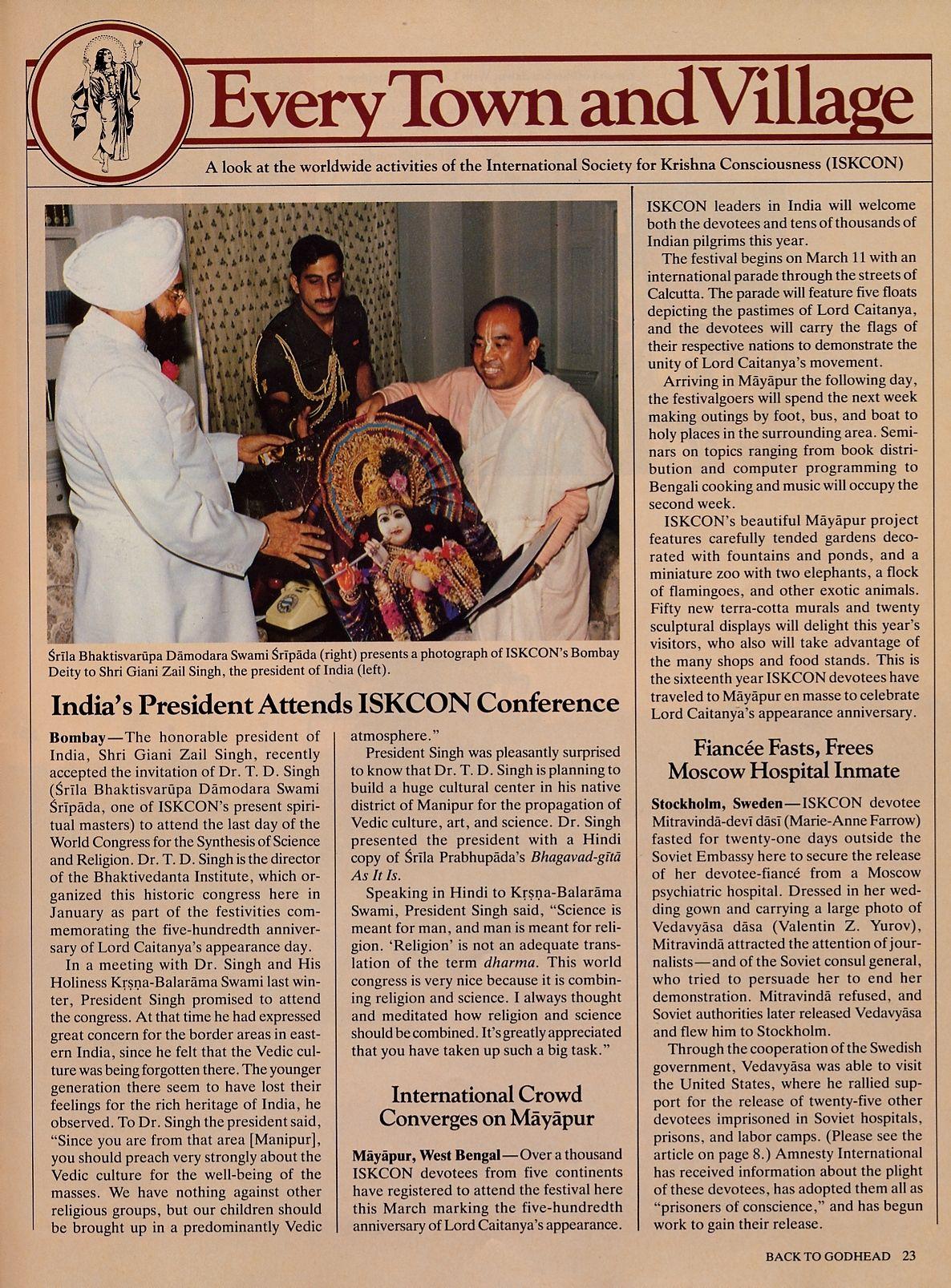 Every Town and Village

A look at the worldwide activities of the International Society for Krishna Consciousness (ISKCON)

Śrīla Bhaktisvarūpa Dāmodara Swami Śrīpāda (right) presents a photograph of ISKCON's Bombay Deity to Shri Giani Zail Singh, the president of India (left).

India's President Attends ISKCON Conference

Bombay—The honorable president of India, Shri Giani Zail Singh, recently accepted the invitation of Dr. T. D. Singh (Śrīla Bhaktisvarūpa Dāmodara Swami Śrīpāda, one of ISKCON's present spiritual masters) to attend the last day of the World Congress for the Synthesis of Science and Religion. Dr. T. D. Singh is the director of the Bhaktivedanta Institute, which organized this historic congress here in January as part of the festivities commemorating the five-hundredth anniversary of Lord Caitanya's appearance day.

In a meeting with Dr. Singh and His Holiness Kṛṣṇa-Balarāma Swami last winter, President Singh promised to attend the congress. At that time he had expressed great concern for the border areas in eastern India, since he felt that the Vedic culture was being forgotten there. The younger generation there seem to have lost their feelings for the rich heritage of India, he observed. To Dr. Singh the president said, "Since you are from that area [Manipur], you should preach very strongly about the Vedic culture for the well-being of the masses. We have nothing against other religious groups, but our children should be brought up in a predominantly Vedic atmosphere."

President Singh was pleasantly surprised to know that Dr. T. D. Singh is planning to build a huge cultural center in his native district of Manipur for the propagation of Vedic culture, art, and science. Dr. Singh presented the president with a Hindi copy of Śrīla Prabhupāda's Bhagavad-gītā As It Is.

Speaking in Hindi to Kṛṣṇa-Balarāma Swami, President Singh said, "Science is meant for man, and man is meant for religion. 'Religion' is not an adequate translation of the term dharma. This world congress is very nice because it is combining religion and science. I always thought and meditated how religion and science should be combined. It's greatly appreciated that you have taken up such a big task."

International Crowd Converges on Māyāpur

Māyāpur, West Bengal—Over a thousand ISKCON devotees from five continents have registered to attend the festival here this March marking the five-hundredth anniversary of Lord Caitanya's appearance. ISKCON leaders in India will welcome both the devotees and tens of thousands of Indian pilgrims this year.

The festival begins on March 11 with an international parade through the streets of Calcutta. The parade will feature five floats depicting the pastimes of Lord Caitanya, and the devotees will carry the flags of their respective nations to demonstrate the unity of Lord Caitanya's movement.

Arriving in Māyāpur the following day, the festivalgoers will spend the next week making outings by foot, bus, and boat to holy places in the surrounding area. Seminars on topics ranging from book distribution and computer programming to Bengali cooking and music will occupy the second week.

ISKCON's beautiful Māyāpur project features carefully tended gardens decorated with fountains and ponds, and a miniature zoo with two elephants, a flock of flamingoes, and other exotic animals. Fifty new terra-cotta murals and twenty sculptural displays will delight this year's visitors, who also will take advantage of the many shops and food stands. This is the sixteenth year ISKCON devotees have traveled to Māyāpur en masse to celebrate Lord Caitanya's appearance anniversary.

Fiancée Fasts, Frees Moscow Hospital Inmate

Stockholm, Sweden—ISKCON devotee Mitravindā-devī dāsī (Marie-Anne Farrow) fasted for twenty-one days outside the Soviet Embassy here to secure the release of her devotee-fiancé from a Moscow psychiatric hospital. Dressed in her wedding gown and carrying a large photo of Vedavyāsa dāsa (Valentin Z. Yurov), Mitravindā attracted the attention of journalists—and of the Soviet consul general, who tried to persuade her to end her demonstration. Mitravindā refused, and Soviet authorities later released Vedavyāsa and flew him to Stockholm.

Through the cooperation of the Swedish government, Vedavyāsa was able to visit the United States, where he rallied support for the release of twenty-five other devotees imprisoned in Soviet hospitals, prisons, and labor camps. (Please see the article on page 8.) Amnesty International has received information about the plight of these devotees, has adopted them all as "prisoners of conscience," and has begun work to gain their release.

BACK TO GODHEAD 23